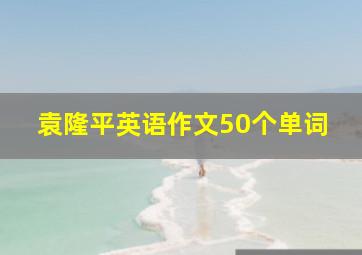 袁隆平英语作文50个单词